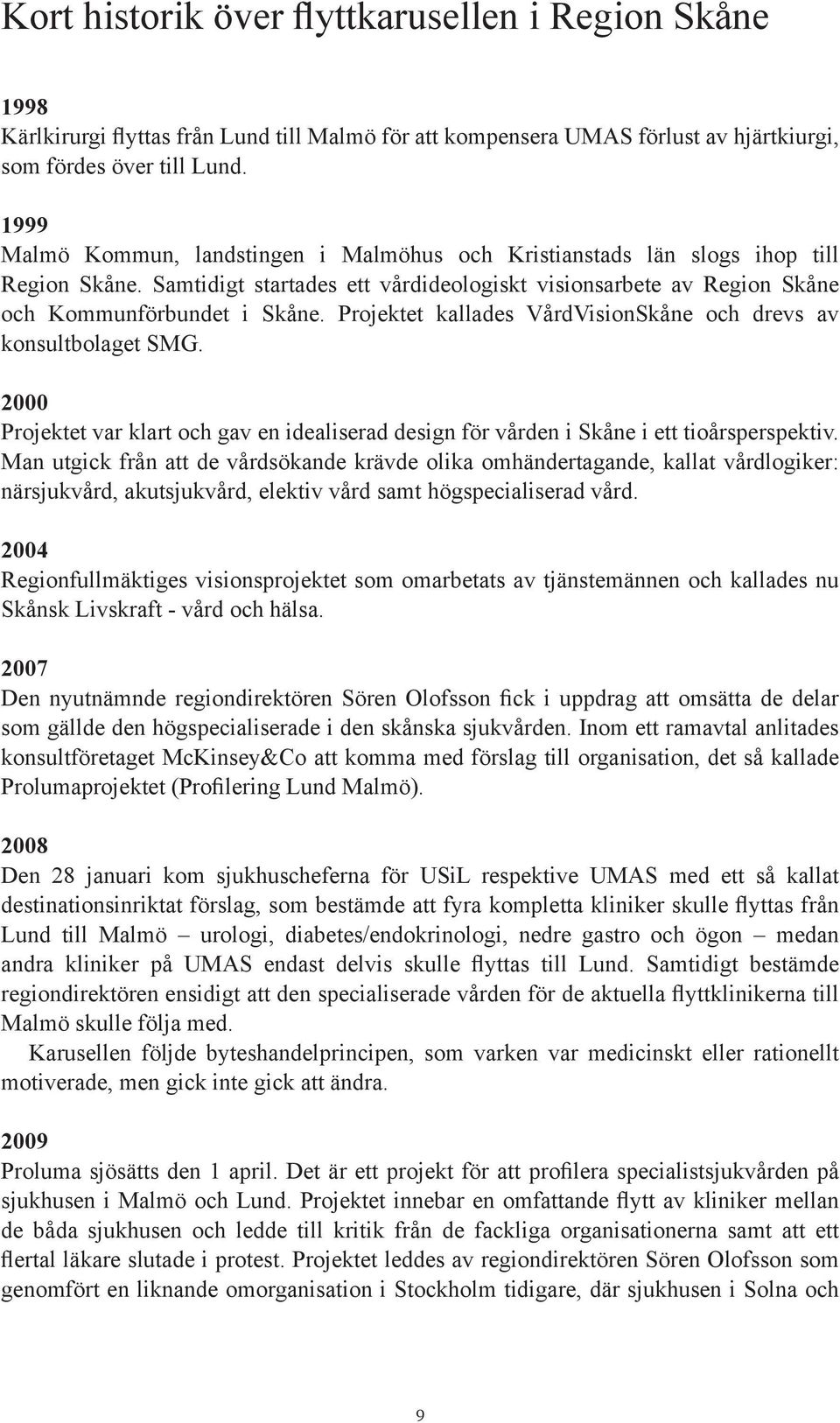 Kort historik över flyttkarusellen i Region Skåne

1998
Kärlkirurgi flyttas från Lund till Malmö för att kompensera UMAS förlust av hjärtkiurgi, som fördes över till Lund.

1999
Malmö Kommun, landstingen i Malmöhus och Kristianstads län slogs ihop till Region Skåne. Samtidigt startades ett vårdideologiskt visionsarbete av Region Skåne och Kommunförbundet i Skåne. Projektet kallades VårdVisionSkåne och drevs av konsultbolaget SMG.

2000
Projektet var klart och gav en idealiserad design för vården i Skåne i ett tioårsperspektiv. Man utgick från att de vårdsökande krävde olika omhändertagande, kallat vårdlogiker: närsjukvård, akutsjukvård, elektiv vård samt högspecialiserad vård.

2004
Regionfullmäktiges visionsprojektet som omarbetats av tjänstemännen och kallades nu Skånsk Livskraft - vård och hälsa.

2007
Den nyutnämnde regiondirektören Sören Olofsson fick i uppdrag att omsätta de delar som gällde den högspecialiserade i den skånska sjukvården. Inom ett ramavtal anlitades konsultföretaget McKinsey&Co att komma med förslag till organisation, det så kallade Prolumaprojektet (Profilering Lund Malmö).

2008
Den 28 januari kom sjukhuscheferna för USiL respektive UMAS med ett så kallat destinationsinriktat förslag, som bestämde att fyra kompletta kliniker skulle flyttas från Lund till Malmö – urologi, diabetes/endokrinologi, nedre gastro och ögon – medan andra kliniker på UMAS endast delvis skulle flyttas till Lund. Samtidigt bestämde regiondirektören ensidigt att den specialiserade vården för de aktuella flyttklinikerna till Malmö skulle följa med.
Karusellen följde byteshandelprincipen, som varken var medicinskt eller rationellt motiverade, men gick inte gick att ändra.

2009
Proluma sjösätts den 1 april. Det är ett projekt för att profilera specialistsjukvården på sjukhusen i Malmö och Lund. Projektet innebar en omfattande flytt av kliniker mellan de båda sjukhusen och ledde till kritik från de fackliga organisationerna samt att ett flertal läkare slutade i protest. Projektet leddes av regiondirektören Sören Olofsson som genomfört en liknande omorganisation i Stockholm tidigare, där sjukhusen i Solna och

9